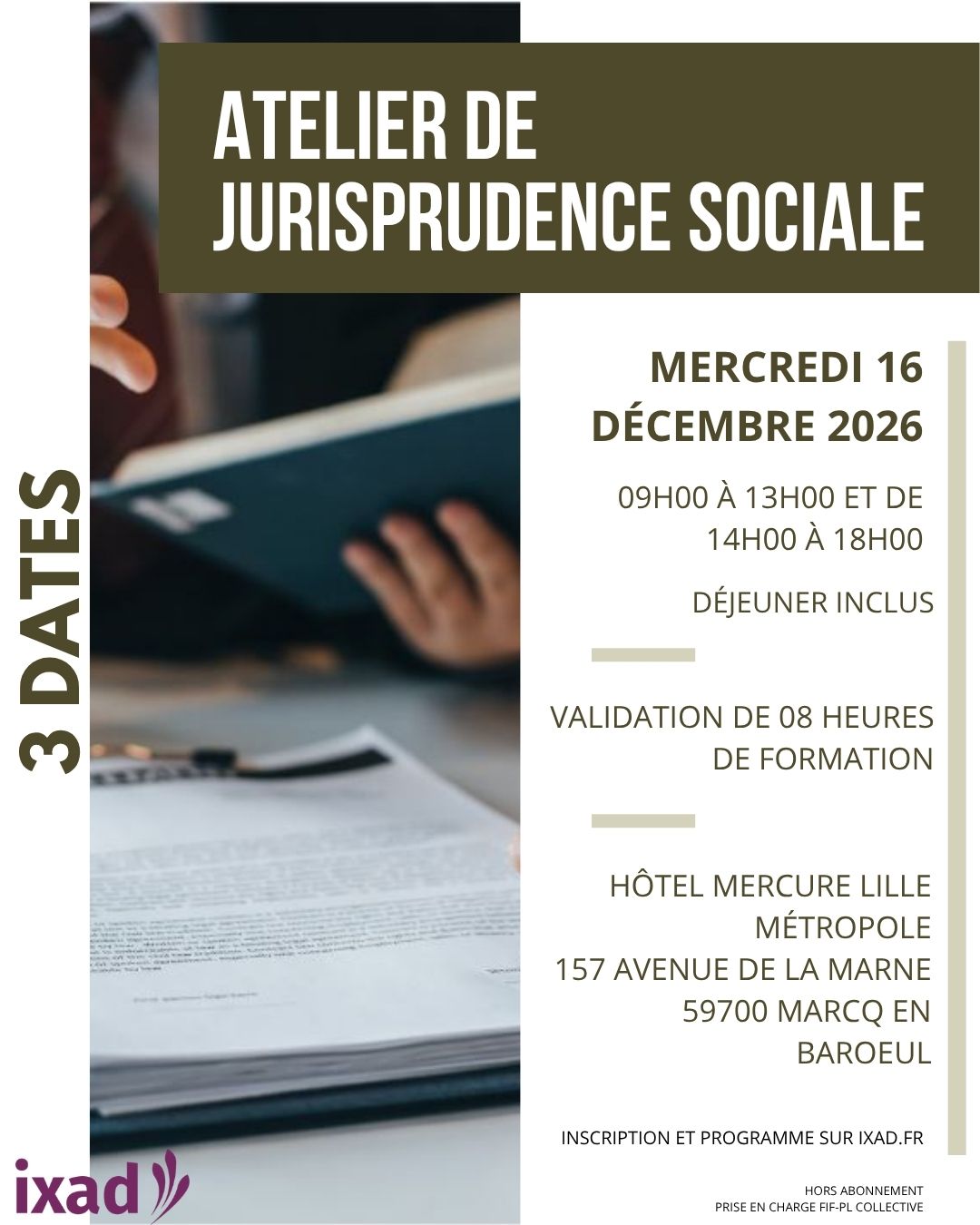 ATELIER DE
JURISPRUDENCE SOCIALE

3 DATES

MERCREDI 16
DÉCEMBRE 2026

09H00 À 13H00 ET DE
14H00 À 18H00

DÉJEUNER INCLUS

VALIDATION DE 08 HEURES
DE FORMATION

HÔTEL MERCURE LILLE
MÉTROPOLE
157 AVENUE DE LA MARNE
59700 MARCQ EN
BAROEUL

INSCRIPTION ET PROGRAMME SUR IXAD.FR

ixad

HORS ABONNEMENT
PRISE EN CHARGE FIF-PL COLLECTIVE